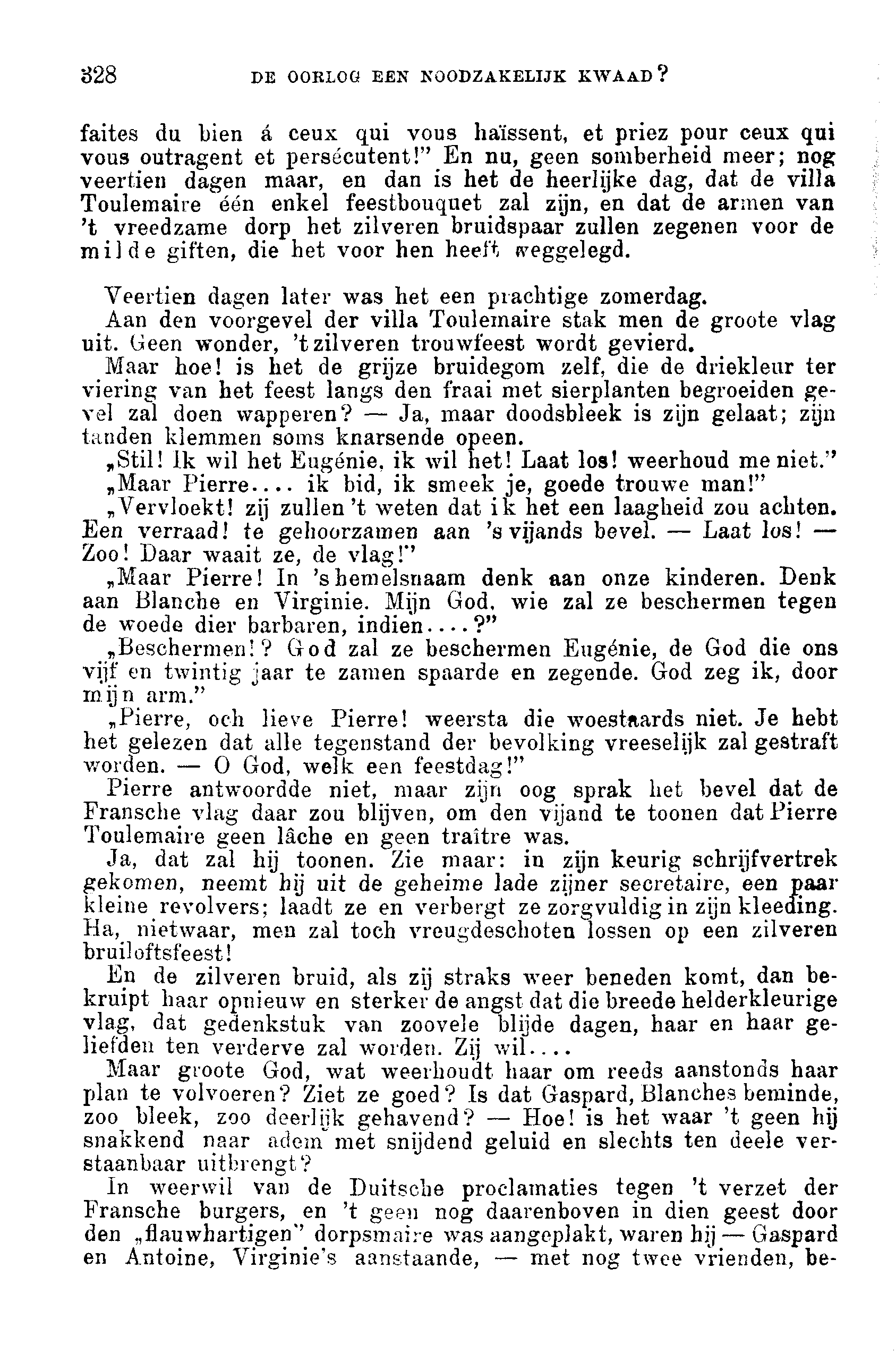 328 DE OORLOG EEN NOODZAKELIJK KWAAD?

faites du bien á ceux qui vous haïssent, et priez pour ceux qui vous outragent et persécutent!" En nu, geen somberheid meer; nog veertien dagen maar, en dan is het de heerlijke dag, dat de villa Toulemaire één enkel feestbouquet zal zijn, en dat de armen van 't vreedzame dorp het zilveren bruidspaar zullen zegenen voor de milde giften, die het voor hen heeft weggelegd.

Veertien dagen later was het een prachtige zomerdag.

Aan den voorgevel der villa Toulemaire stak men de groote vlag uit. Geen wonder, 't zilveren trouwfeest wordt gevierd.

Maar hoe! is het de grijze bruidegom zelf, die de driekleur ter viering van het feest langs den fraai met sierplanten begroeiden gevel zal doen wapperen? — Ja, maar doodsbleek is zijn gelaat; zijn tanden klemmen soms knarsende opeen.

„Stil! Ik wil het Eugénie, ik wil het! Laat los! weerhoud me niet."

„Maar Pierre.... ik bid, ik smeek je, goede trouwe man!"

„Vervloekt! zij zullen 't weten dat ik het een laagheid zou achten. Een verraad! te gehoorzamen aan 's vijands bevel. — Laat los! — Zoo! Daar waait ze, de vlag!"

„Maar Pierre! In 's hemelsnaam denk aan onze kinderen. Denk aan Blanche en Virginie. Mijn God, wie zal ze beschermen tegen de woede dier barbaren, indien....?"

„Beschermen!? God zal ze beschermen Eugénie, de God die ons vijf en twintig jaar te zamen spaarde en zegende. God zeg ik, door mijn arm."

„Pierre, och lieve Pierre! weersta die woestaards niet. Je hebt het gelezen dat alle tegenstand der bevolking vreeselijk zal gestraft worden. — O God, welk een feestdag!"

Pierre antwoordde niet, maar zijn oog sprak het bevel dat de Fransche vlag daar zou blijven, om den vijand te toonen dat Pierre Toulemaire geen lâche en geen traître was.

Ja, dat zal hij toonen. Zie maar: in zijn keurig schrijfvertrek gekomen, neemt hij uit de geheime lade zijner secretaire, een paar kleine revolvers; laadt ze en verbergt ze zorgvuldig in zijn kleeding. Ha, nietwaar, men zal toch vreugdeschoten lossen op een zilveren bruiloftsfeest!

En de zilveren bruid, als zij straks weer beneden komt, dan bekruipt haar opnieuw en sterker de angst dat die breede helderkleurige vlag, dat gedenkstuk van zoovele blijde dagen, haar en haar geliefden ten verderve zal worden. Zij wil....

Maar groote God, wat weerhoudt haar om reeds aanstonds haar plan te volvoeren? Ziet ze goed? Is dat Gaspard, Blanches beminde, zoo bleek, zoo deerlijk gehavend? — Hoe! is het waar 't geen hij snakkend naar adem met snijdend geluid en slechts ten deele verstaanbaar uitbrengt?

In weerwil van de Duitsche proclamaties tegen 't verzet der Fransche burgers, en 't geen nog daarenboven in dien geest door den „flauwhartigen" dorpsmaire was aangeplakt, waren hij — Gaspard en Antoine, Virginie's aanstaande, — met nog twee vrienden, be-